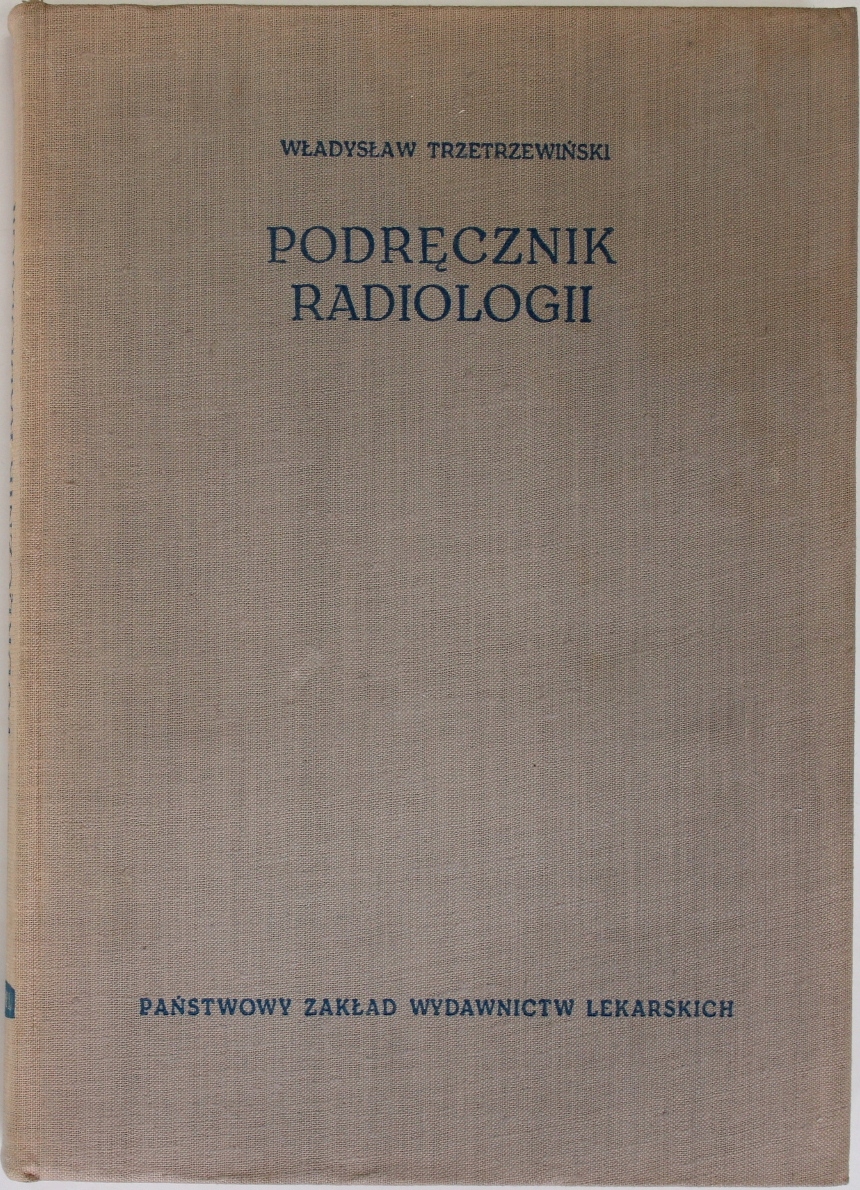 WŁADYSŁAW TRZETRZEWIŃSKI

PODRĘCZNIK RADIOLOGII

PAŃSTWOWY ZAKŁAD WYDAWNICTW LEKARSKICH